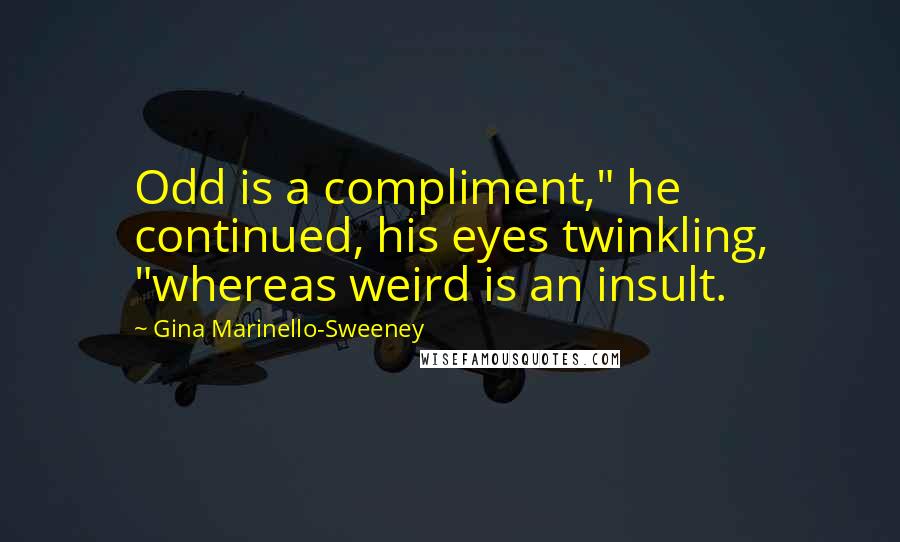 Odd is a compliment," he continued, his eyes twinkling, "whereas weird is an insult.

~ Gina Marinello-Sweeney

WISEFAMOUSQUOTES.COM